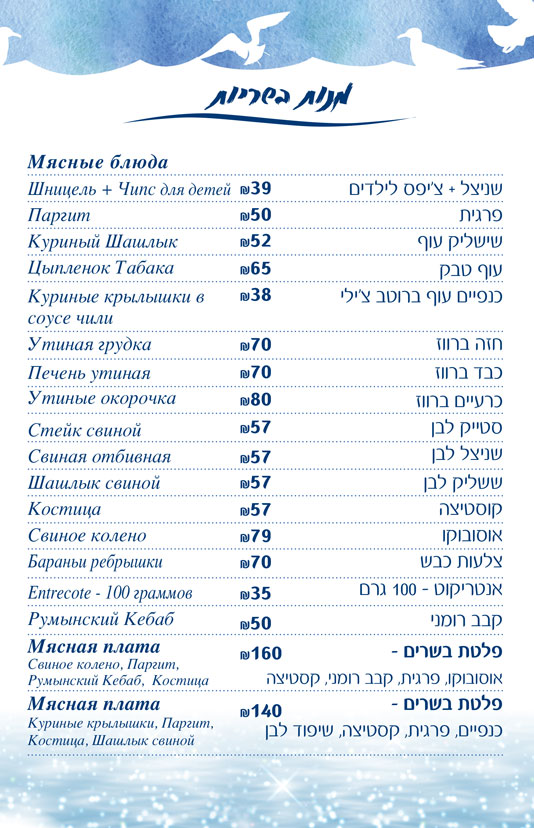 מנות בשריות

Мясные блюда

| | | |
|---|---|---|
| Шницель + Чипс для детей | ₪39 | שניצל + צ'יפס לילדים |
| Паргит | ₪50 | פרגית |
| Куриный Шашлык | ₪52 | שישליק עוף |
| Цыпленок Табака | ₪65 | עוף טבק |
| Куриные крылышки в соусе чили | ₪38 | כנפיים עוף ברוטב צ'ילי |
| Утиная грудка | ₪70 | חזה ברווז |
| Печень утиная | ₪70 | כבד ברווז |
| Утиные окорочка | ₪80 | כרעיים ברווז |
| Стейк свиной | ₪57 | סטייק לבן |
| Свиная отбивная | ₪57 | שניצל לבן |
| Шашлык свиной | ₪57 | ששליק לבן |
| Костица | ₪57 | קוסטיצה |
| Свиное колено | ₪79 | אוסובוקו |
| Бараньи ребрышки | ₪70 | צלעות כבש |
| Entrecote - 100 граммов | ₪35 | אנטריקוט - 100 גרם |
| Румынский Кебаб | ₪50 | קבב רומני |
| Мясная плата Свиное колено, Паргит, Румынский Кебаб, Костица | ₪160 | פלטת בשרים - אוסובוקו, פרגית, קבב רומני, קסטיצה |
| Мясная плата Куриные крылышки, Паргит, Костица, Шашлык свиной | ₪140 | פלטת בשרים - כנפיים, פרגית, קסטיצה, שיפוד לבן |